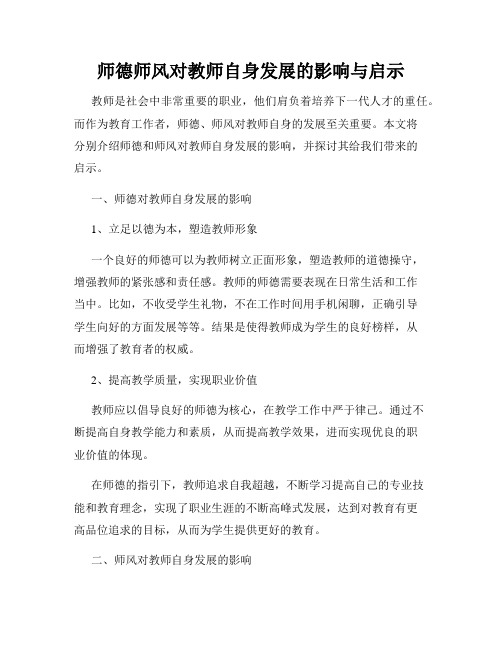 师德师风对教师自身发展的影响与启示

教师是社会中非常重要的职业，他们肩负着培养下一代人才的重任。而作为教育工作者，师德、师风对教师自身的发展至关重要。本文将分别介绍师德和师风对教师自身发展的影响，并探讨其给我们带来的启示。

一、师德对教师自身发展的影响

1、立足以德为本，塑造教师形象

一个良好的师德可以为教师树立正面形象，塑造教师的道德操守，增强教师的紧张感和责任感。教师的师德需要表现在日常生活和工作当中。比如，不收受学生礼物，不在工作时间用手机闲聊，正确引导学生向好的方面发展等等。结果是使得教师成为学生的良好榜样，从而增强了教育者的权威。

2、提高教学质量，实现职业价值

教师应以倡导良好的师德为核心，在教学工作中严于律己。通过不断提高自身教学能力和素质，从而提高教学效果，进而实现优良的职业价值的体现。

在师德的指引下，教师追求自我超越，不断学习提高自己的专业技能和教育理念，实现了职业生涯的不断高峰式发展，达到对教育有更高品位追求的目标，从而为学生提供更好的教育。

二、师风对教师自身发展的影响